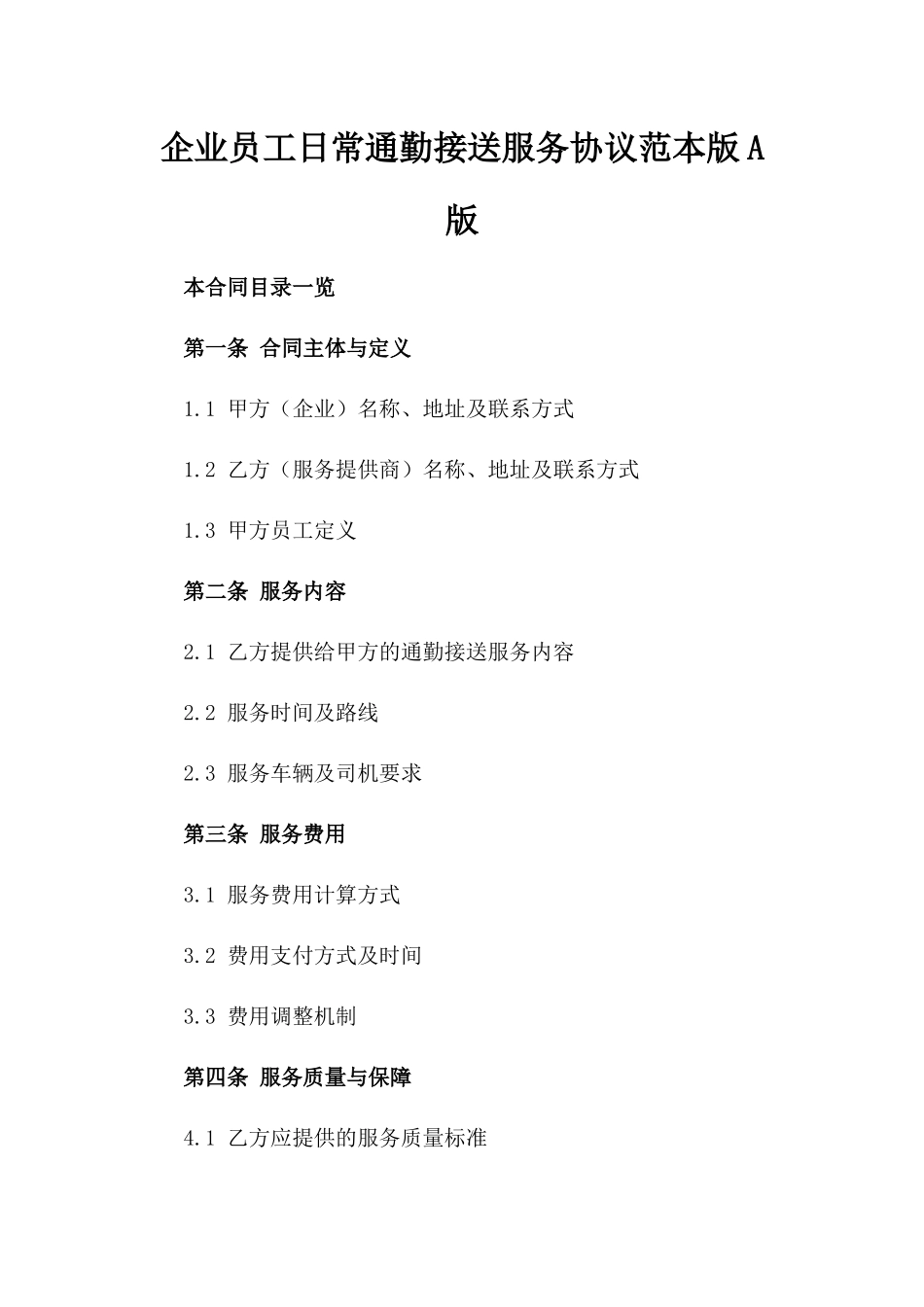 企业员工日常通勤接送服务协议范本版A版

本合同目录一览

第一条 合同主体与定义

1.1 甲方（企业）名称、地址及联系方式

1.2 乙方（服务提供商）名称、地址及联系方式

1.3 甲方员工定义

第二条 服务内容

2.1 乙方提供给甲方的通勤接送服务内容

2.2 服务时间及路线

2.3 服务车辆及司机要求

第三条 服务费用

3.1 服务费用计算方式

3.2 费用支付方式及时间

3.3 费用调整机制

第四条 服务质量与保障

4.1 乙方应提供的服务质量标准